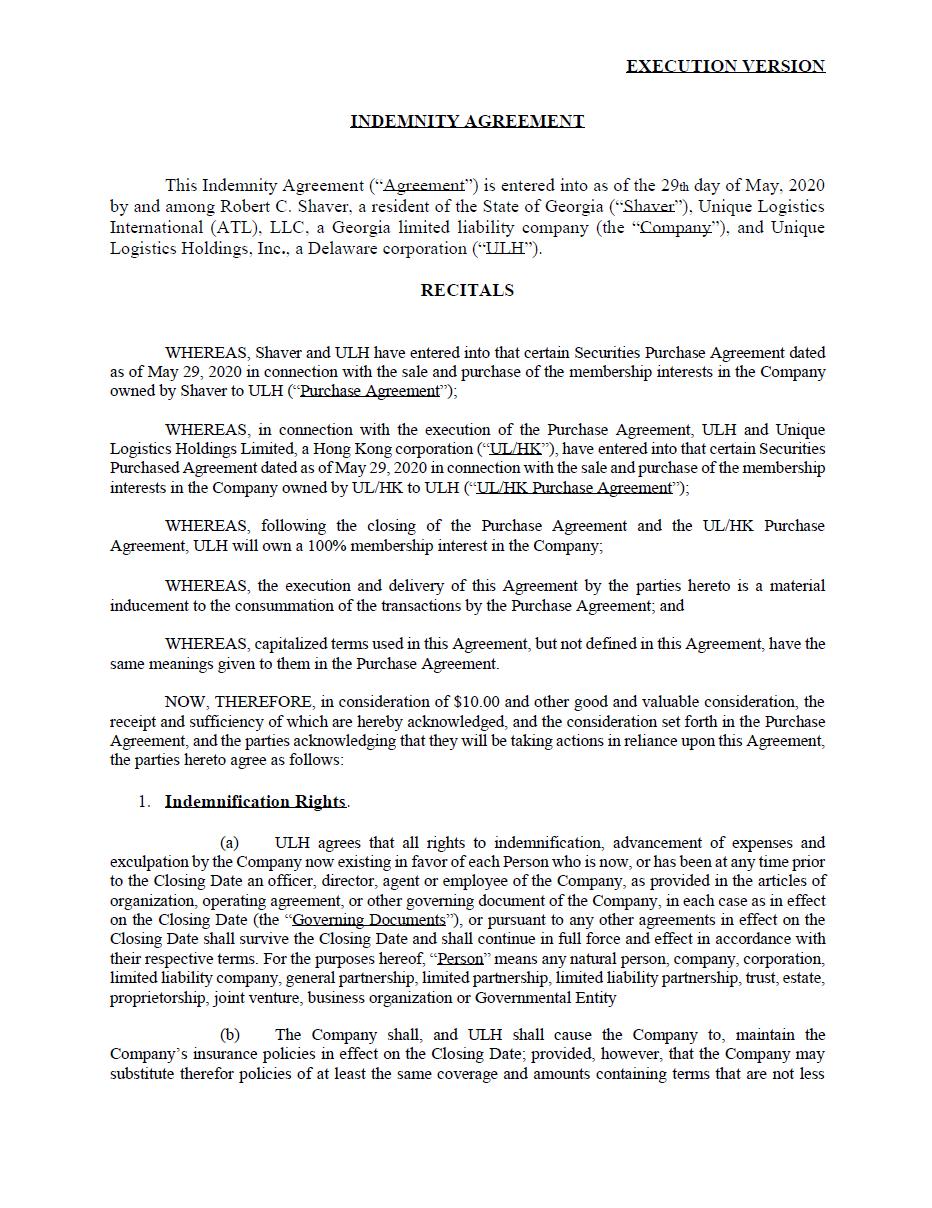 EXECUTION VERSION

INDEMNITY AGREEMENT

This Indemnity Agreement ("Agreement") is entered into as of the 29th day of May, 2020 by and among Robert C. Shaver, a resident of the State of Georgia ("Shaver"), Unique Logistics International (ATL), LLC, a Georgia limited liability company (the "Company"), and Unique Logistics Holdings, Inc., a Delaware corporation ("ULH").

RECITALS

WHEREAS, Shaver and ULH have entered into that certain Securities Purchase Agreement dated as of May 29, 2020 in connection with the sale and purchase of the membership interests in the Company owned by Shaver to ULH ("Purchase Agreement");

WHEREAS, in connection with the execution of the Purchase Agreement, ULH and Unique Logistics Holdings Limited, a Hong Kong corporation ("UL/HK"), have entered into that certain Securities Purchased Agreement dated as of May 29, 2020 in connection with the sale and purchase of the membership interests in the Company owned by UL/HK to ULH ("UL/HK Purchase Agreement");

WHEREAS, following the closing of the Purchase Agreement and the UL/HK Purchase Agreement, ULH will own a 100% membership interest in the Company;

WHEREAS, the execution and delivery of this Agreement by the parties hereto is a material inducement to the consummation of the transactions by the Purchase Agreement; and

WHEREAS, capitalized terms used in this Agreement, but not defined in this Agreement, have the same meanings given to them in the Purchase Agreement.

NOW, THEREFORE, in consideration of $10.00 and other good and valuable consideration, the receipt and sufficiency of which are hereby acknowledged, and the consideration set forth in the Purchase Agreement, and the parties acknowledging that they will be taking actions in reliance upon this Agreement, the parties hereto agree as follows:

1. Indemnification Rights.

(a) ULH agrees that all rights to indemnification, advancement of expenses and exculpation by the Company now existing in favor of each Person who is now, or has been at any time prior to the Closing Date an officer, director, agent or employee of the Company, as provided in the articles of organization, operating agreement, or other governing document of the Company, in each case as in effect on the Closing Date (the "Governing Documents"), or pursuant to any other agreements in effect on the Closing Date shall survive the Closing Date and shall continue in full force and effect in accordance with their respective terms. For the purposes hereof, "Person" means any natural person, company, corporation, limited liability company, general partnership, limited partnership, limited liability partnership, trust, estate, proprietorship, joint venture, business organization or Governmental Entity

(b) The Company shall, and ULH shall cause the Company to, maintain the Company's insurance policies in effect on the Closing Date; provided, however, that the Company may substitute therefor policies of at least the same coverage and amounts containing terms that are not less